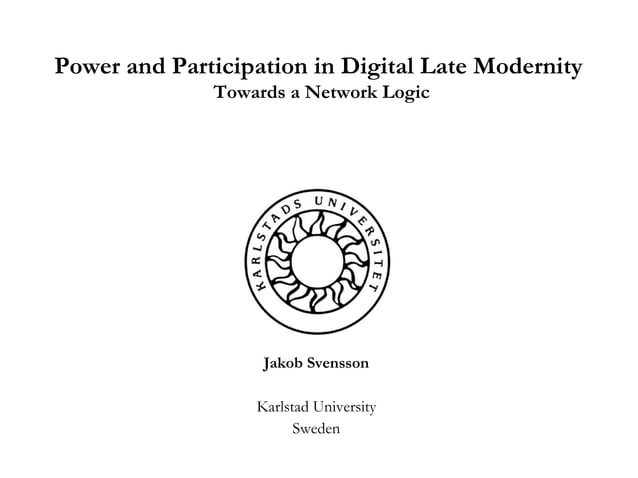 Power and Participation in Digital Late Modernity
Towards a Network Logic

KARLSTADS UNIVERSITET

Jakob Svensson

Karlstad University
Sweden